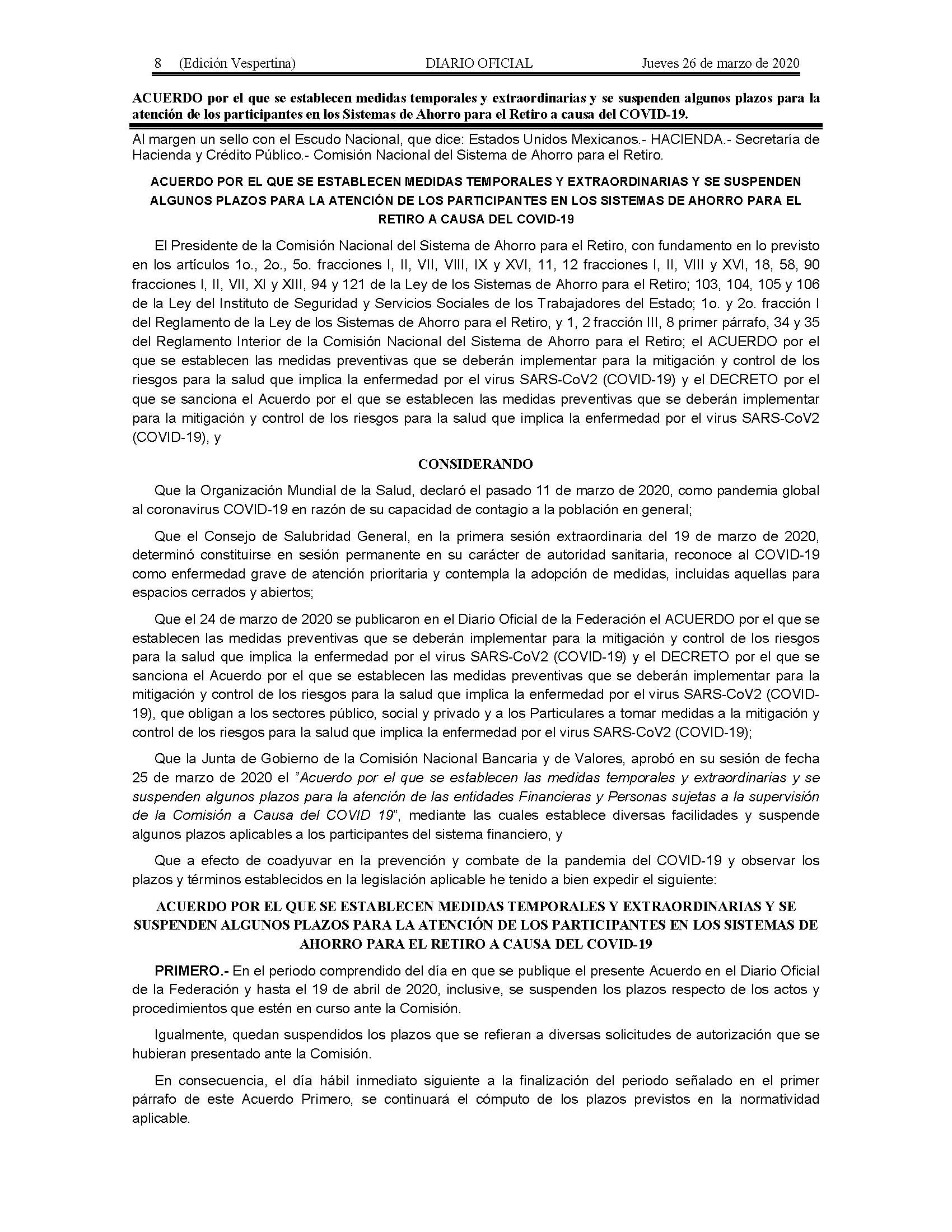 8 (Edición Vespertina) DIARIO OFICIAL Jueves 26 de marzo de 2020

ACUERDO por el que se establecen medidas temporales y extraordinarias y se suspenden algunos plazos para la atención de los participantes en los Sistemas de Ahorro para el Retiro a causa del COVID-19.

Al margen un sello con el Escudo Nacional, que dice: Estados Unidos Mexicanos.- HACIENDA.- Secretaría de Hacienda y Crédito Público.- Comisión Nacional del Sistema de Ahorro para el Retiro.

ACUERDO POR EL QUE SE ESTABLECEN MEDIDAS TEMPORALES Y EXTRAORDINARIAS Y SE SUSPENDEN ALGUNOS PLAZOS PARA LA ATENCIÓN DE LOS PARTICIPANTES EN LOS SISTEMAS DE AHORRO PARA EL RETIRO A CAUSA DEL COVID-19

El Presidente de la Comisión Nacional del Sistema de Ahorro para el Retiro, con fundamento en lo previsto en los artículos 1o., 2o., 5o. fracciones I, II, VII, VIII, IX y XVI, 11, 12 fracciones I, II, VIII y XVI, 18, 58, 90 fracciones I, II, VII, XI y XIII, 94 y 121 de la Ley de los Sistemas de Ahorro para el Retiro; 103, 104, 105 y 106 de la Ley del Instituto de Seguridad y Servicios Sociales de los Trabajadores del Estado; 1o. y 2o. fracción I del Reglamento de la Ley de los Sistemas de Ahorro para el Retiro, y 1, 2 fracción III, 8 primer párrafo, 34 y 35 del Reglamento Interior de la Comisión Nacional del Sistema de Ahorro para el Retiro; el ACUERDO por el que se establecen las medidas preventivas que se deberán implementar para la mitigación y control de los riesgos para la salud que implica la enfermedad por el virus SARS-CoV2 (COVID-19) y el DECRETO por el que se sanciona el Acuerdo por el que se establecen las medidas preventivas que se deberán implementar para la mitigación y control de los riesgos para la salud que implica la enfermedad por el virus SARS-CoV2 (COVID-19), y

CONSIDERANDO

Que la Organización Mundial de la Salud, declaró el pasado 11 de marzo de 2020, como pandemia global al coronavirus COVID-19 en razón de su capacidad de contagio a la población en general;

Que el Consejo de Salubridad General, en la primera sesión extraordinaria del 19 de marzo de 2020, determinó constituirse en sesión permanente en su carácter de autoridad sanitaria, reconoce al COVID-19 como enfermedad grave de atención prioritaria y contempla la adopción de medidas, incluidas aquellas para espacios cerrados y abiertos;

Que el 24 de marzo de 2020 se publicaron en el Diario Oficial de la Federación el ACUERDO por el que se establecen las medidas preventivas que se deberán implementar para la mitigación y control de los riesgos para la salud que implica la enfermedad por el virus SARS-CoV2 (COVID-19) y el DECRETO por el que se sanciona el Acuerdo por el que se establecen las medidas preventivas que se deberán implementar para la mitigación y control de los riesgos para la salud que implica la enfermedad por el virus SARS-CoV2 (COVID-19), que obligan a los sectores público, social y privado y a los Particulares a tomar medidas a la mitigación y control de los riesgos para la salud que implica la enfermedad por el virus SARS-CoV2 (COVID-19);

Que la Junta de Gobierno de la Comisión Nacional Bancaria y de Valores, aprobó en su sesión de fecha 25 de marzo de 2020 el "Acuerdo por el que se establecen las medidas temporales y extraordinarias y se suspenden algunos plazos para la atención de las entidades Financieras y Personas sujetas a la supervisión de la Comisión a Causa del COVID 19", mediante las cuales establece diversas facilidades y suspende algunos plazos aplicables a los participantes del sistema financiero, y

Que a efecto de coadyuvar en la prevención y combate de la pandemia del COVID-19 y observar los plazos y términos establecidos en la legislación aplicable he tenido a bien expedir el siguiente:

ACUERDO POR EL QUE SE ESTABLECEN MEDIDAS TEMPORALES Y EXTRAORDINARIAS Y SE SUSPENDEN ALGUNOS PLAZOS PARA LA ATENCIÓN DE LOS PARTICIPANTES EN LOS SISTEMAS DE AHORRO PARA EL RETIRO A CAUSA DEL COVID-19

PRIMERO.- En el periodo comprendido del día en que se publique el presente Acuerdo en el Diario Oficial de la Federación y hasta el 19 de abril de 2020, inclusive, se suspenden los plazos respecto de los actos y procedimientos que estén en curso ante la Comisión.

Igualmente, quedan suspendidos los plazos que se refieran a diversas solicitudes de autorización que se hubieran presentado ante la Comisión.

En consecuencia, el día hábil inmediato siguiente a la finalización del periodo señalado en el primer párrafo de este Acuerdo Primero, se continuará el cómputo de los plazos previstos en la normatividad aplicable.